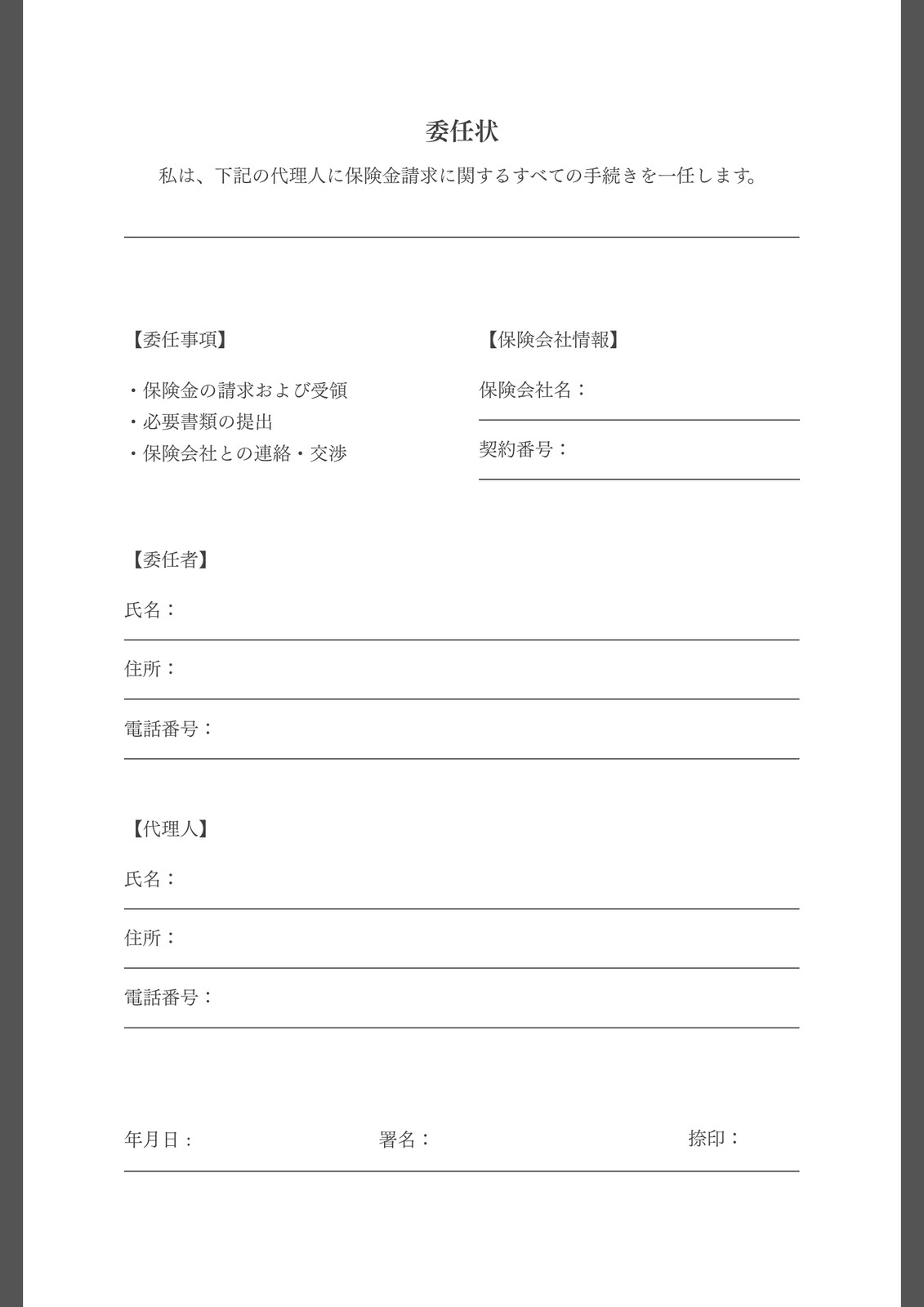 委任状

私は、下記の代理人に保険金請求に関するすべての手続きを一任します。

【委任事項】

・保険金の請求および受領
・必要書類の提出
・保険会社との連絡・交渉

【保険会社情報】

保険会社名：

契約番号：

【委任者】

氏名：

住所：

電話番号：

【代理人】

氏名：

住所：

電話番号：

年月日：

署名：

捺印：